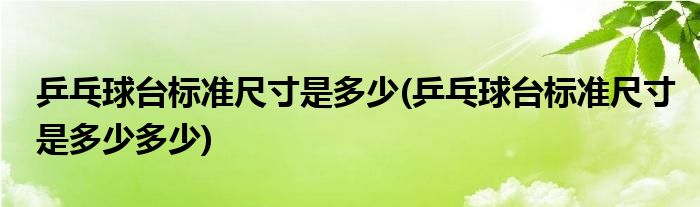 乒乓球台标准尺寸是多少(乒乓球台标准尺寸是多少多少)